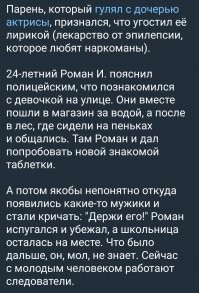 Парень, который гулял с дочерью актрисы, признался, что угостил её лирикой (лекарство от эпилепсии, которое любят наркоманы).

24-летний Роман И. пояснил полицейским, что познакомился с девочкой на улице. Они вместе пошли в магазин за водой, а после в лес, где сидели на пеньках и общались. Там Роман и дал попробовать новой знакомой таблетки.

А потом якобы непонятно откуда появились какие-то мужики и стали кричать: "Держи его!" Роман испугался и убежал, а школьница осталась на месте. Что было дальше, он, мол, не знает. Сейчас с молодым человеком работают следователи.